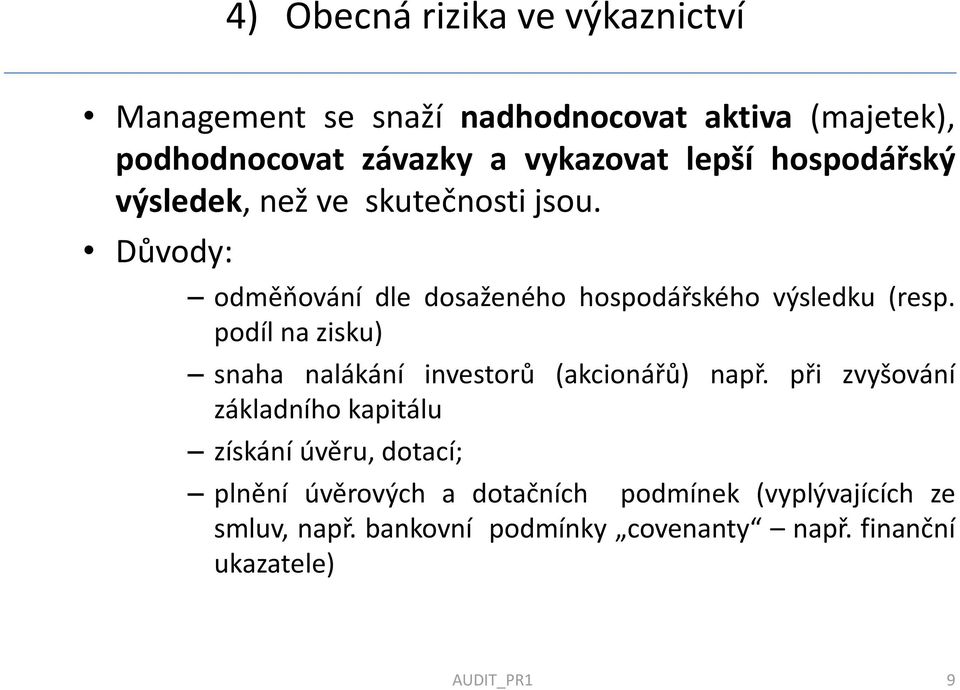 4) Obecná rizika ve výkaznictví

• Management se snaží nadhodnocovat aktiva (majetek), podhodnocovat závazky a vykazovat lepší hospodářský výsledek, než ve skutečnosti jsou.

• Důvody:

– odměňování dle dosaženého hospodářského výsledku (resp. podíl na zisku)

– snaha nalákání investorů (akcionářů) např. při zvyšování základního kapitálu

– získání úvěru, dotací;

– plnění úvěrových a dotačních podmínek (vyplývajících ze smluv, např. bankovní podmínky „covenanty“ – např. finanční ukazatele)

AUDIT_PR1

9